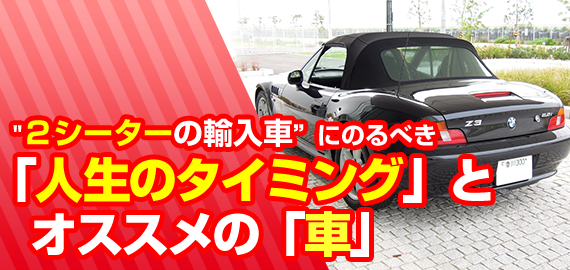 "２シーターの輸入車" にのるべき
「人生のタイミング」と
オススメの「車」

Z3